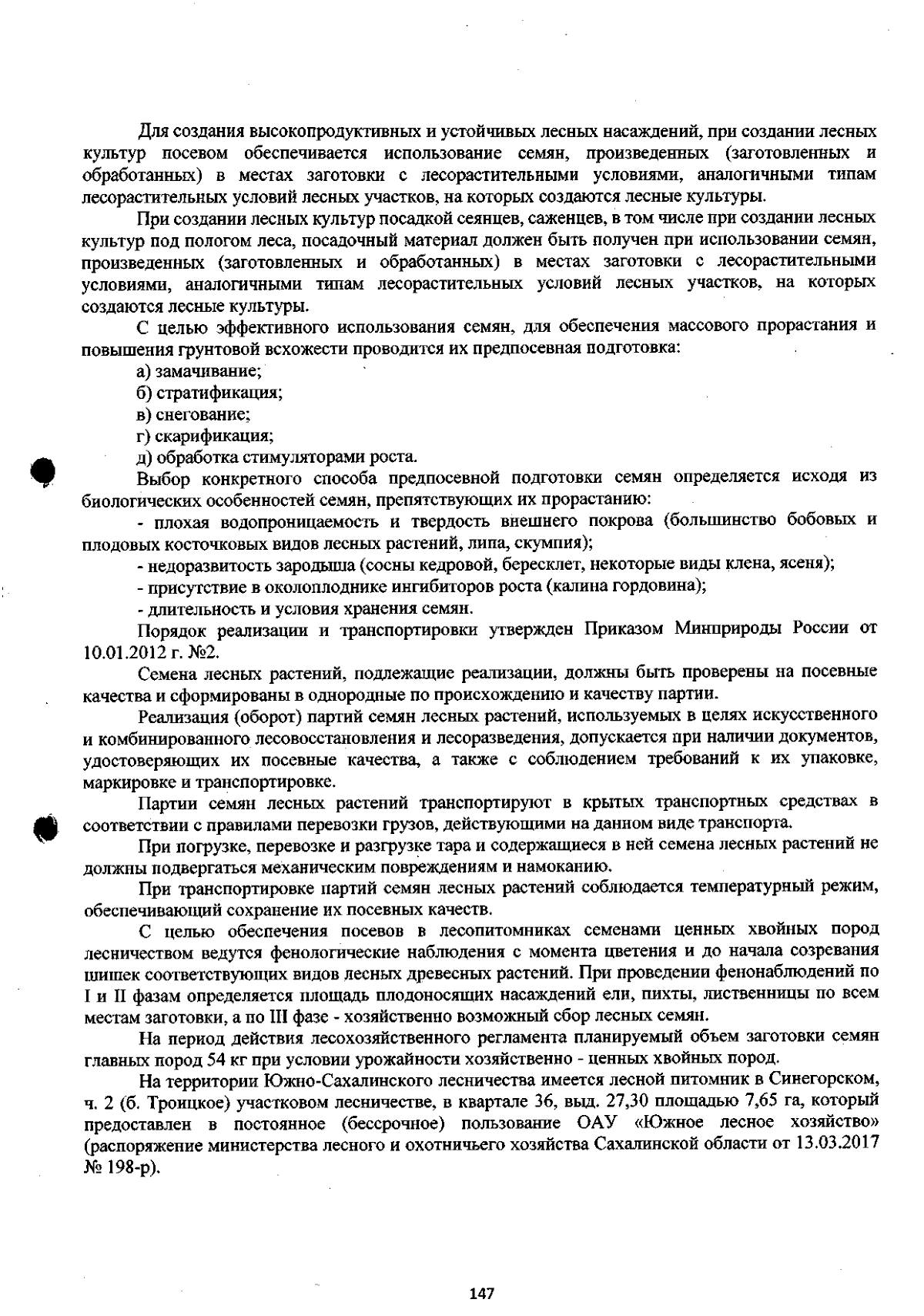 Для создания высокопродуктивных и устойчивых лесных насаждений, при создании лесных культур посевом обеспечивается использование семян, произведенных (заготовленных и обработанных) в местах заготовки с лесорастительными условиями, аналогичными типам лесорастительных условий лесных участков, на которых создаются лесные культуры.

При создании лесных культур посадкой сеянцев, саженцев, в том числе при создании лесных культур под пологом леса, посадочный материал должен быть получен при использовании семян, произведенных (заготовленных и обработанных) в местах заготовки с лесорастительными условиями, аналогичными типам лесорастительных условий лесных участков, на которых создаются лесные культуры.

С целью эффективного использования семян, для обеспечения массового прорастания и повышения грунтовой всхожести проводится их предпосевная подготовка:

а) замачивание;

б) стратификация;

в) снегование;

г) скарификация;

д) обработка стимуляторами роста.

Выбор конкретного способа предпосевной подготовки семян определяется исходя из биологических особенностей семян, препятствующих их прорастанию:

- плохая водопроницаемость и твердость внешнего покрова (большинство бобовых и плодовых косточковых видов лесных растений, липа, скумпия);

- недоразвитость зародыша (сосны кедровой, бересклет, некоторые виды клена, ясеня);

- присутствие в околоплоднике ингибиторов роста (калина гордовина);

- длительность и условия хранения семян.

Порядок реализации и транспортировки утвержден Приказом Минприроды России от 10.01.2012 г. №2.

Семена лесных растений, подлежащие реализации, должны быть проверены на посевные качества и сформированы в однородные по происхождению и качеству партии.

Реализация (оборот) партий семян лесных растений, используемых в целях искусственного и комбинированного лесовосстановления и лесоразведения, допускается при наличии документов, удостоверяющих их посевные качества, а также с соблюдением требований к их упаковке, маркировке и транспортировке.

Партии семян лесных растений транспортируют в крытых транспортных средствах в соответствии с правилами перевозки грузов, действующими на данном виде транспорта.

При погрузке, перевозке и разгрузке тара и содержащиеся в ней семена лесных растений не должны подвергаться механическим повреждениям и намоканию.

При транспортировке партий семян лесных растений соблюдается температурный режим, обеспечивающий сохранение их посевных качеств.

С целью обеспечения посевов в лесопитомниках семенами ценных хвойных пород лесничеством ведутся фенологические наблюдения с момента цветения и до начала созревания шишек соответствующих видов лесных древесных растений. При проведении фенонаблюдений по I и II фазам определяется площадь плодоносящих насаждений ели, пихты, лиственницы по всем местам заготовки, а по III фазе - хозяйственно возможный сбор лесных семян.

На период действия лесохозяйственного регламента планируемый объем заготовки семян главных пород 54 кг при условии урожайности хозяйственно - ценных хвойных пород.

На территории Южно-Сахалинского лесничества имеется лесной питомник в Синегорском, ч. 2 (б. Троицкое) участковом лесничестве, в квартале 36, выд. 27,30 площадью 7,65 га, который предоставлен в постоянное (бессрочное) пользование ОАУ «Южное лесное хозяйство» (распоряжение министерства лесного и охотничьего хозяйства Сахалинской области от 13.03.2017 № 198-р).

147